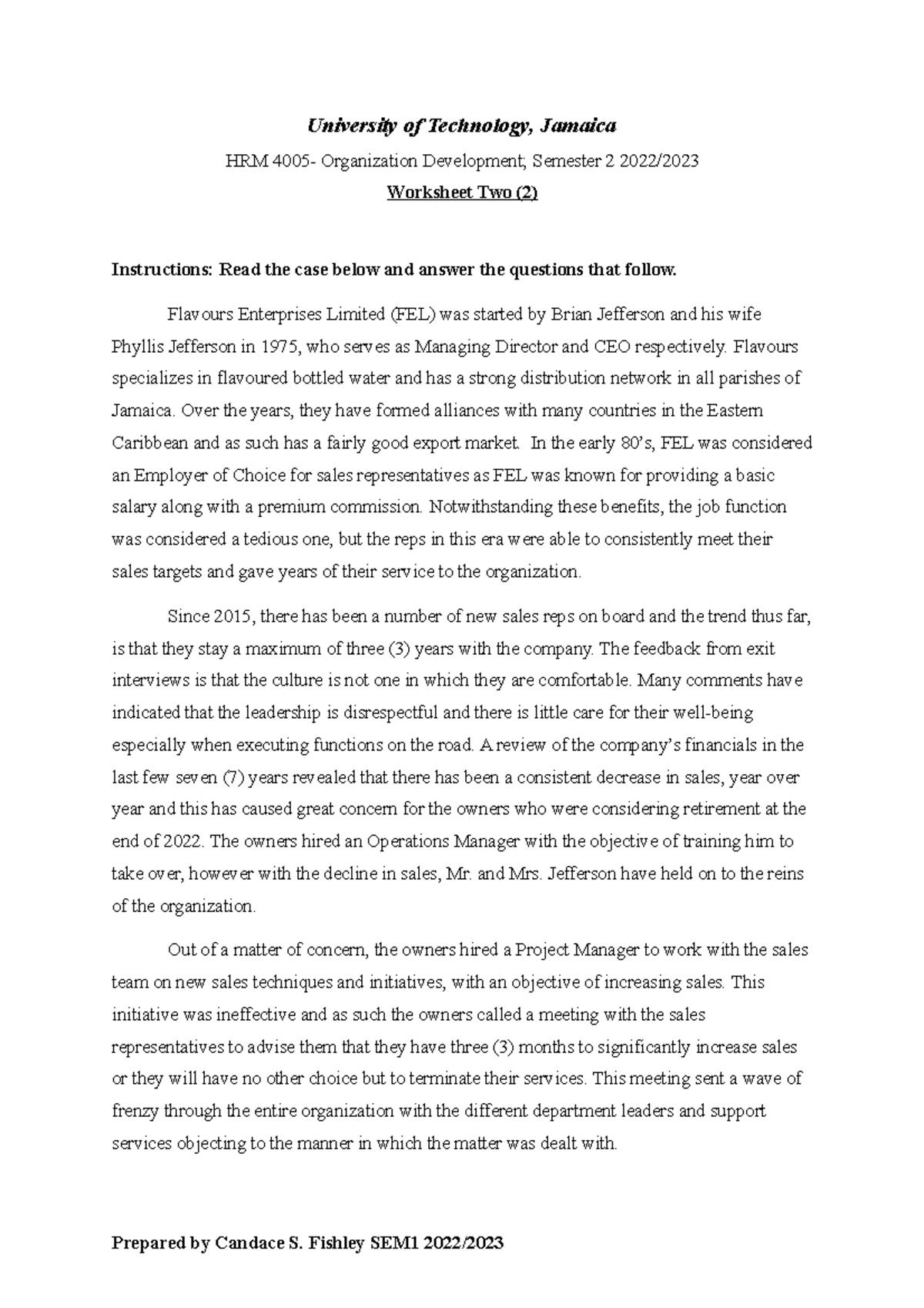 University of Technology, Jamaica

HRM 4005- Organization Development; Semester 2 2022/2023

Worksheet Two (2)

Instructions: Read the case below and answer the questions that follow.

Flavours Enterprises Limited (FEL) was started by Brian Jefferson and his wife Phyllis Jefferson in 1975, who serves as Managing Director and CEO respectively. Flavours specializes in flavoured bottled water and has a strong distribution network in all parishes of Jamaica. Over the years, they have formed alliances with many countries in the Eastern Caribbean and as such has a fairly good export market. In the early 80's, FEL was considered an Employer of Choice for sales representatives as FEL was known for providing a basic salary along with a premium commission. Notwithstanding these benefits, the job function was considered a tedious one, but the reps in this era were able to consistently meet their sales targets and gave years of their service to the organization.

Since 2015, there has been a number of new sales reps on board and the trend thus far, is that they stay a maximum of three (3) years with the company. The feedback from exit interviews is that the culture is not one in which they are comfortable. Many comments have indicated that the leadership is disrespectful and there is little care for their well-being especially when executing functions on the road. A review of the company's financials in the last few seven (7) years revealed that there has been a consistent decrease in sales, year over year and this has caused great concern for the owners who were considering retirement at the end of 2022. The owners hired an Operations Manager with the objective of training him to take over, however with the decline in sales, Mr. and Mrs. Jefferson have held on to the reins of the organization.

Out of a matter of concern, the owners hired a Project Manager to work with the sales team on new sales techniques and initiatives, with an objective of increasing sales. This initiative was ineffective and as such the owners called a meeting with the sales representatives to advise them that they have three (3) months to significantly increase sales or they will have no other choice but to terminate their services. This meeting sent a wave of frenzy through the entire organization with the different department leaders and support services objecting to the manner in which the matter was dealt with.

Prepared by Candace S. Fishley SEM1 2022/2023